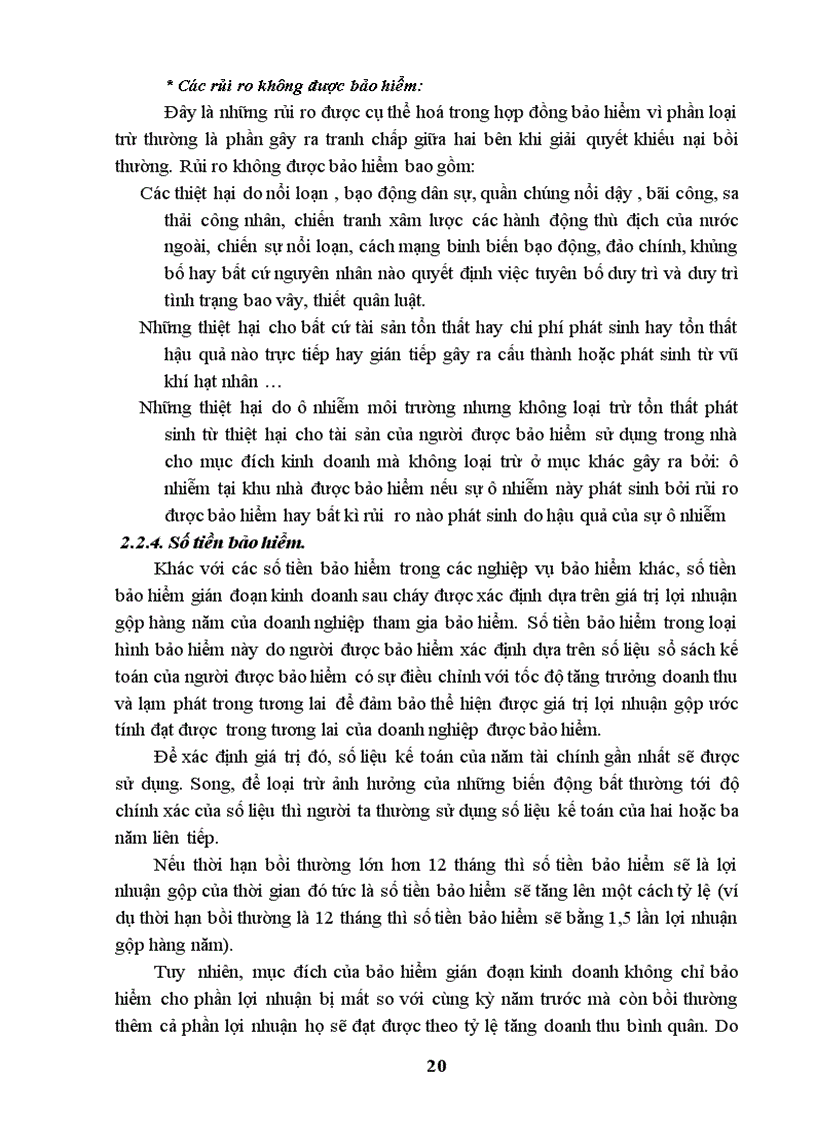 * Các rủi ro không được bảo hiểm:

Đây là những rủi ro được cụ thể hoá trong hợp đồng bảo hiểm vì phần loại trừ thường là phần gây ra tranh chấp giữa hai bên khi giải quyết khiếu nại bồi thường. Rủi ro không được bảo hiểm bao gồm:

Các thiệt hại do nổi loạn , bạo động dân sự, quần chúng nổi dậy , bãi công, sa thải công nhân, chiến tranh xâm lược các hành động thù địch của nước ngoài, chiến sự nổi loạn, cách mạng binh biến bạo động, đảo chính, khủng bố hay bất cứ nguyên nhân nào quyết định việc tuyên bố duy trì và duy trì tình trạng bao vây, thiết quân luật.

Những thiệt hại cho bất cứ tài sản tổn thất hay chi phí phát sinh hay tổn thất hậu quả nào trực tiếp hay gián tiếp gây ra cấu thành hoặc phát sinh từ vũ khí hạt nhân …

Những thiệt hại do ô nhiễm môi trường nhưng không loại trừ tổn thất phát sinh từ thiệt hại cho tài sản của người được bảo hiểm sử dụng trong nhà cho mục đích kinh doanh mà không loại trừ ở mục khác gây ra bởi: ô nhiễm tại khu nhà được bảo hiểm nếu sự ô nhiễm này phát sinh bởi rủi ro được bảo hiểm hay bất kì rủi ro nào phát sinh do hậu quả của sự ô nhiễm

2.2.4. Số tiền bảo hiểm.

Khác với các số tiền bảo hiểm trong các nghiệp vụ bảo hiểm khác, số tiền bảo hiểm gián đoạn kinh doanh sau cháy được xác định dựa trên giá trị lợi nhuận gộp hàng năm của doanh nghiệp tham gia bảo hiểm. Số tiền bảo hiểm trong loại hình bảo hiểm này do người được bảo hiểm xác định dựa trên số liệu sổ sách kế toán của người được bảo hiểm có sự điều chỉnh với tốc độ tăng trưởng doanh thu và lạm phát trong tương lai để đảm bảo thể hiện được giá trị lợi nhuận gộp ước tính đạt được trong tương lai của doanh nghiệp được bảo hiểm.

Để xác định giá trị đó, số liệu kế toán của năm tài chính gần nhất sẽ được sử dụng. Song, để loại trừ ảnh hưởng của những biến động bất thường tới độ chính xác của số liệu thì người ta thường sử dụng số liệu kế toán của hai hoặc ba năm liên tiếp.

Nếu thời hạn bồi thường lớn hơn 12 tháng thì số tiền bảo hiểm sẽ là lợi nhuận gộp của thời gian đó tức là số tiền bảo hiểm sẽ tăng lên một cách tỷ lệ (ví dụ thời hạn bồi thường là 12 tháng thì số tiền bảo hiểm sẽ bằng 1,5 lần lợi nhuận gộp hàng năm).

Tuy nhiên, mục đích của bảo hiểm gián đoạn kinh doanh không chỉ bảo hiểm cho phần lợi nhuận bị mất so với cùng kỳ năm trước mà còn bồi thường thêm cả phần lợi nhuận họ sẽ đạt được theo tỷ lệ tăng doanh thu bình quân. Do

20